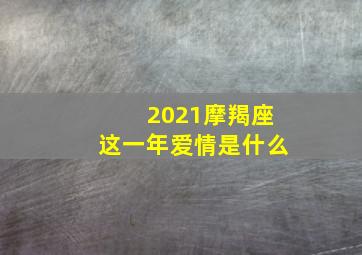 2021摩羯座
这一年爱情是什么